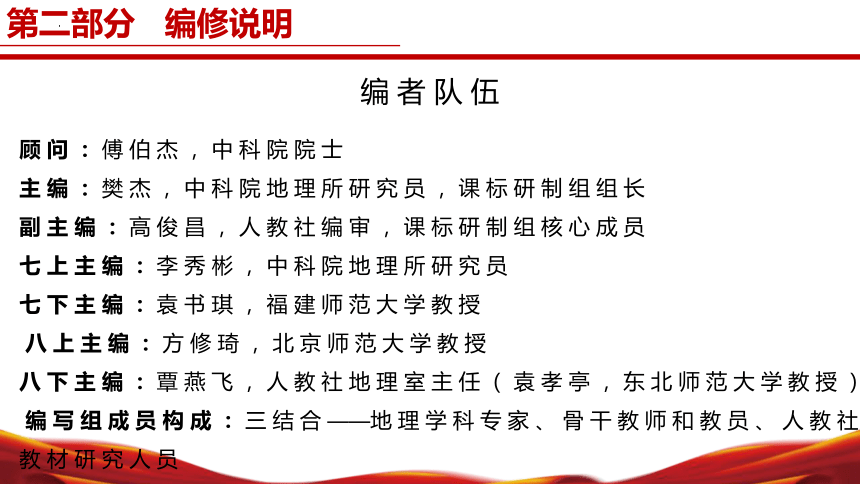 第二部分　编修说明

编者队伍

顾问：傅伯杰，中科院院士

主编：樊杰，中科院地理所研究员，课标研制组组长

副主编：高俊昌，人教社编审，课标研制组核心成员

七上主编：李秀彬，中科院地理所研究员

七下主编：袁书琪，福建师范大学教授

八上主编：方修琦，北京师范大学教授

八下主编：覃燕飞，人教社地理室主任（袁孝亭，东北师范大学教授）

编写组成员构成：三结合——地理学科专家、骨干教师和教员、人教社教材研究人员